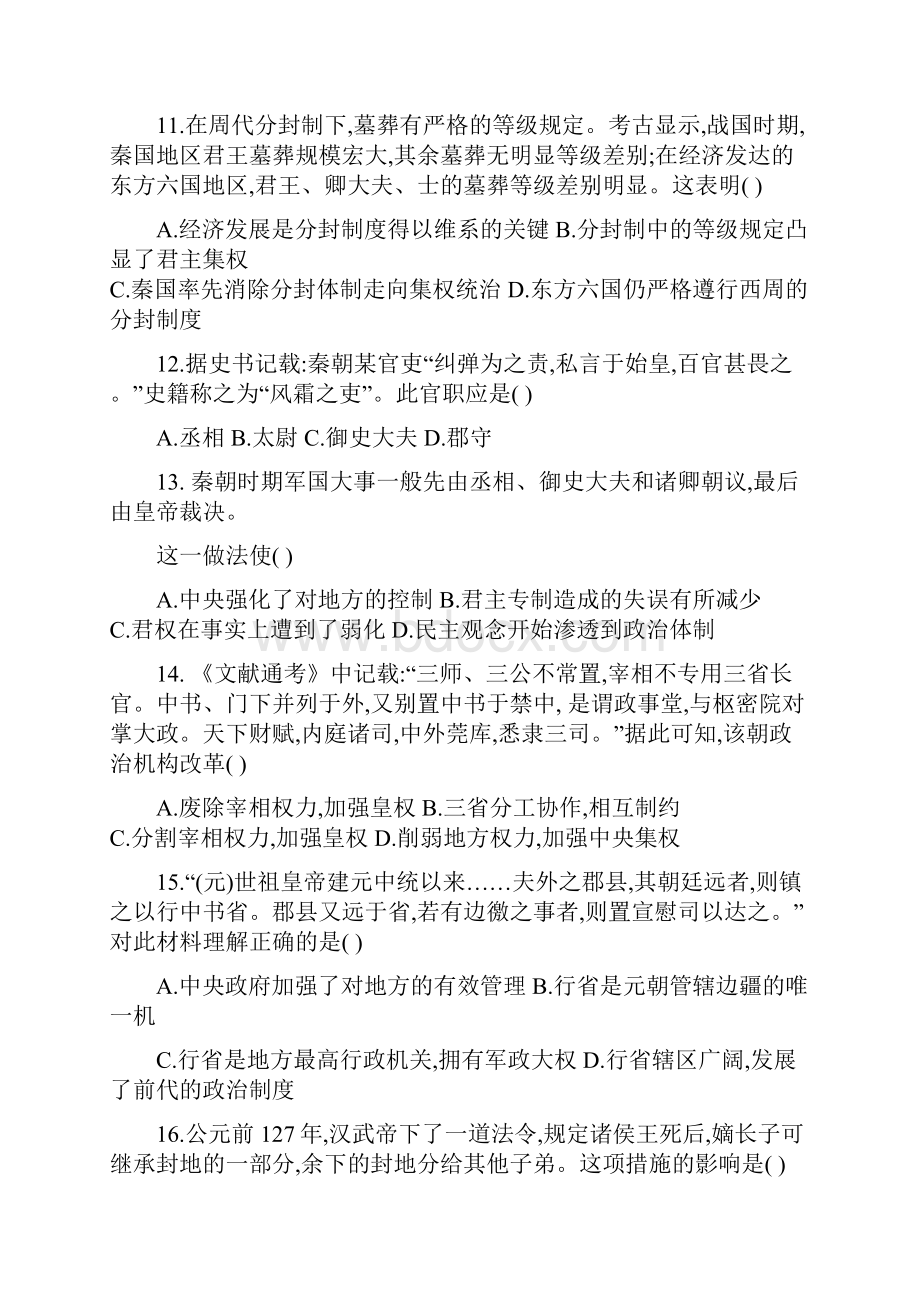 11.在周代分封制下,墓葬有严格的等级规定。考古显示,战国时期,秦国地区君王墓葬规模宏大,其余墓葬无明显等级差别;在经济发达的东方六国地区,君王、卿大夫、士的墓葬等级差别明显。这表明( )

A.经济发展是分封制度得以维系的关键 B.分封制中的等级规定凸显了君主集权
C.秦国率先消除分封体制走向集权统治 D.东方六国仍严格遵行西周的分封制度

12.据史书记载:秦朝某官吏“纠弹为之责,私言于始皇,百官甚畏之。”史籍称之为“风霜之吏”。此官职应是( )

A.丞相 B.太尉 C.御史大夫 D.郡守

13. 秦朝时期军国大事一般先由丞相、御史大夫和诸卿朝议,最后由皇帝裁决。

这一做法使( )

A.中央强化了对地方的控制 B.君主专制造成的失误有所减少
C.君权在事实上遭到了弱化 D.民主观念开始渗透到政治体制

14. 《文献通考》中记载:“三师、三公不常置,宰相不专用三省长官。中书、门下并列于外,又别置中书于禁中, 是谓政事堂,与枢密院对掌大政。天下财赋,内庭诸司,中外莞库,悉隶三司。”据此可知,该朝政治机构改革( )

A.废除宰相权力,加强皇权 B.三省分工协作,相互制约
C.分割宰相权力,加强皇权 D.削弱地方权力,加强中央集权

15.“(元)世祖皇帝建元中统以来……夫外之郡县,其朝廷远者,则镇之以行中书省。郡县又远于省,若有边徼之事者,则置宣慰司以达之。”对此材料理解正确的是( )

A.中央政府加强了对地方的有效管理 B.行省是元朝管辖边疆的唯一机

C.行省是地方最高行政机关,拥有军政大权 D.行省辖区广阔,发展了前代的政治制度

16.公元前 127 年,汉武帝下了一道法令,规定诸侯王死后,嫡长子可继承封地的一部分,余下的封地分给其他子弟。这项措施的影响是( )

www.bdocx.com